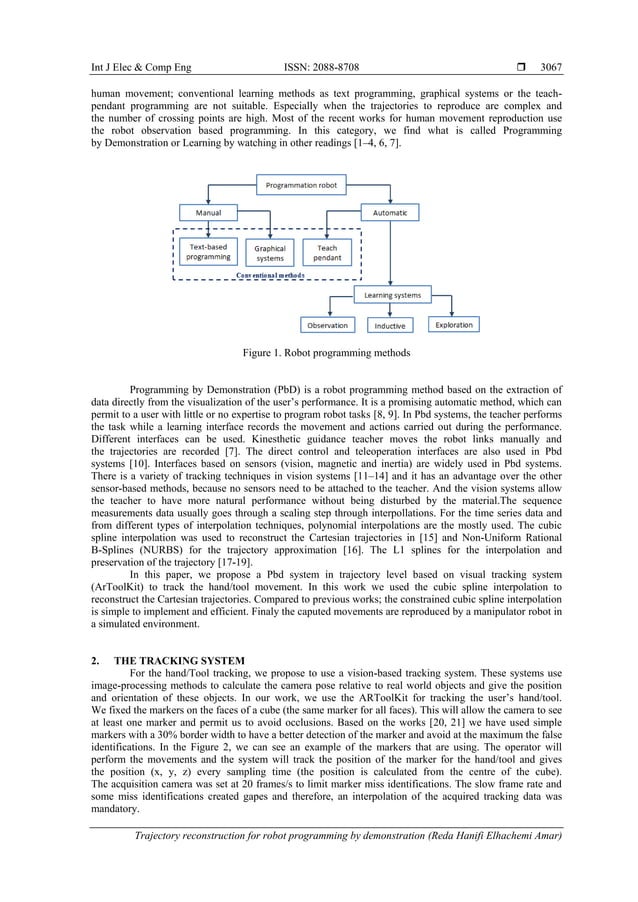 Int J Elec & Comp Eng ISSN: 2088-8708 ❒ 3067

human movement; conventional learning methods as text programming, graphical systems or the teach-pendant programming are not suitable. Especially when the trajectories to reproduce are complex and the number of crossing points are high. Most of the recent works for human movement reproduction use the robot observation based programming. In this category, we find what is called Programming by Demonstration or Learning by watching in other readings [1–4, 6, 7].

Programmation robot

Manual

Automatic

Text-based programming

Graphical systems

Teach pendant

Conventional methods

Learning systems

Observation

Inductive

Exploration

Figure 1. Robot programming methods

Programming by Demonstration (PbD) is a robot programming method based on the extraction of data directly from the visualization of the user's performance. It is a promising automatic method, which can permit to a user with little or no expertise to program robot tasks [8, 9]. In Pbd systems, the teacher performs the task while a learning interface records the movement and actions carried out during the performance. Different interfaces can be used. Kinesthetic guidance teacher moves the robot links manually and the trajectories are recorded [7]. The direct control and teleoperation interfaces are also used in Pbd systems [10]. Interfaces based on sensors (vision, magnetic and inertia) are widely used in Pbd systems. There is a variety of tracking techniques in vision systems [11–14] and it has an advantage over the other sensor-based methods, because no sensors need to be attached to the teacher. And the vision systems allow the teacher to have more natural performance without being disturbed by the material.The sequence measurements data usually goes through a scaling step through interpollations. For the time series data and from different types of interpolation techniques, polynomial interpolations are the mostly used. The cubic spline interpolation was used to reconstruct the Cartesian trajectories in [15] and Non-Uniform Rational B-Splines (NURBS) for the trajectory approximation [16]. The L1 splines for the interpolation and preservation of the trajectory [17-19].

In this paper, we propose a Pbd system in trajectory level based on visual tracking system (ArToolKit) to track the hand/tool movement. In this work we used the cubic spline interpolation to reconstruct the Cartesian trajectories. Compared to previous works; the constrained cubic spline interpolation is simple to implement and efficient. Finaly the caputed movements are reproduced by a manipulator robot in a simulated environment.

2. THE TRACKING SYSTEM

For the hand/Tool tracking, we propose to use a vision-based tracking system. These systems use image-processing methods to calculate the camera pose relative to real world objects and give the position and orientation of these objects. In our work, we use the ARToolKit for tracking the user's hand/tool. We fixed the markers on the faces of a cube (the same marker for all faces). This will allow the camera to see at least one marker and permit us to avoid occlusions. Based on the works [20, 21] we have used simple markers with a 30% border width to have a better detection of the marker and avoid at the maximum the false identifications. In the Figure 2, we can see an example of the markers that are using. The operator will perform the movements and the system will track the position of the marker for the hand/tool and gives the position (x, y, z) every sampling time (the position is calculated from the centre of the cube). The acquisition camera was set at 20 frames/s to limit marker miss identifications. The slow frame rate and some miss identifications created gapes and therefore, an interpolation of the acquired tracking data was mandatory.

Trajectory reconstruction for robot programming by demonstration (Reda Hanifi Elhachemi Amar)